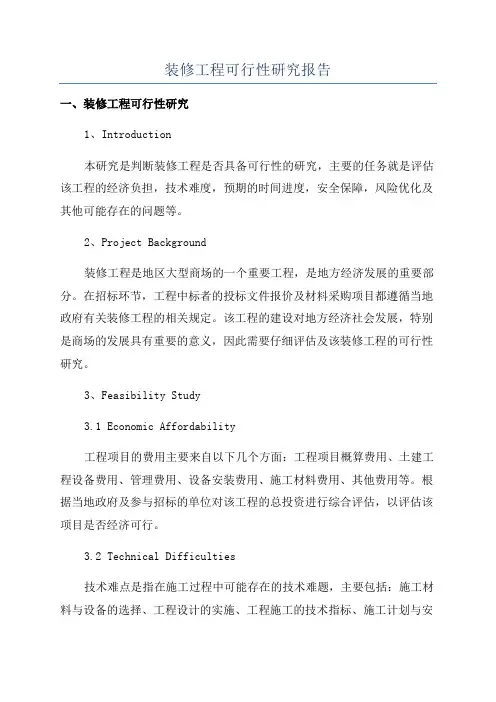 装修工程可行性研究报告

一、装修工程可行性研究

1、Introduction

本研究是判断装修工程是否具备可行性的研究，主要的任务就是评估该工程的经济负担，技术难度，预期的时间进度，安全保障，风险优化及其他可能存在的问题等。

2、Project Background

装修工程是地区大型商场的一个重要工程，是地方经济发展的重要部分。在招标环节，工程中标者的投标文件报价及材料采购项目都遵循当地政府有关装修工程的相关规定。该工程的建设对地方经济社会发展，特别是商场的发展具有重要的意义，因此需要仔细评估及该装修工程的可行性研究。

3、Feasibility Study

3.1 Economic Affordability

工程项目的费用主要来自以下几个方面：工程项目概算费用、土建工程设备费用、管理费用、设备安装费用、施工材料费用、其他费用等。根据当地政府及参与招标的单位对该工程的总投资进行综合评估，以评估该项目是否经济可行。

3.2 Technical Difficulties

技术难点是指在施工过程中可能存在的技术难题，主要包括：施工材料与设备的选择、工程设计的实施、工程施工的技术指标、施工计划与安